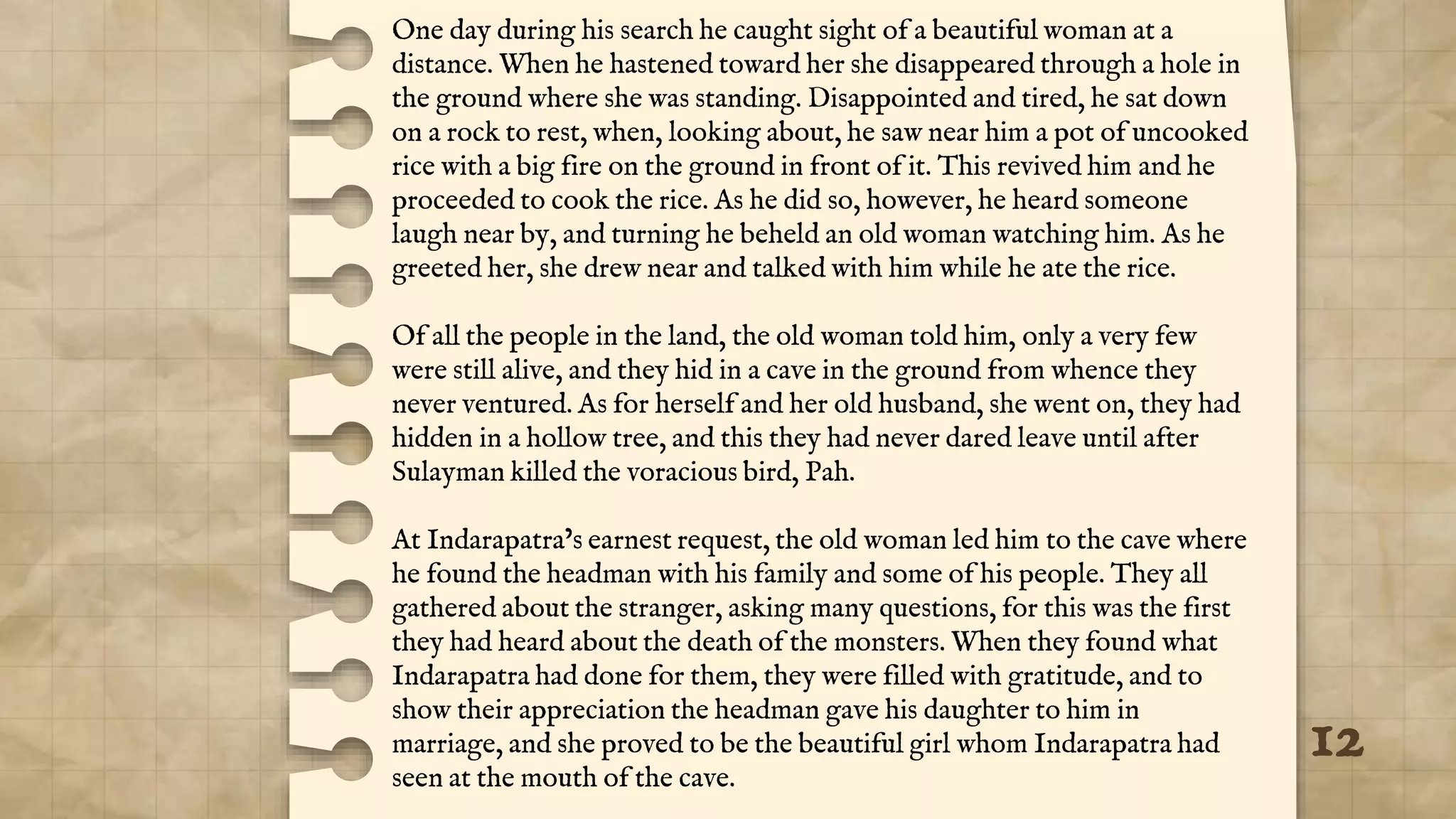 One day during his search he caught sight of a beautiful woman at a distance. When he hastened toward her she disappeared through a hole in the ground where she was standing. Disappointed and tired, he sat down on a rock to rest, when, looking about, he saw near him a pot of uncooked rice with a big fire on the ground in front of it. This revived him and he proceeded to cook the rice. As he did so, however, he heard someone laugh near by, and turning he beheld an old woman watching him. As he greeted her, she drew near and talked with him while he ate the rice.

Of all the people in the land, the old woman told him, only a very few were still alive, and they hid in a cave in the ground from whence they never ventured. As for herself and her old husband, she went on, they had hidden in a hollow tree, and this they had never dared leave until after Sulayman killed the voracious bird, Pah.

At Indarapatra's earnest request, the old woman led him to the cave where he found the headman with his family and some of his people. They all gathered about the stranger, asking many questions, for this was the first they had heard about the death of the monsters. When they found what Indarapatra had done for them, they were filled with gratitude, and to show their appreciation the headman gave his daughter to him in marriage, and she proved to be the beautiful girl whom Indarapatra had seen at the mouth of the cave.

12